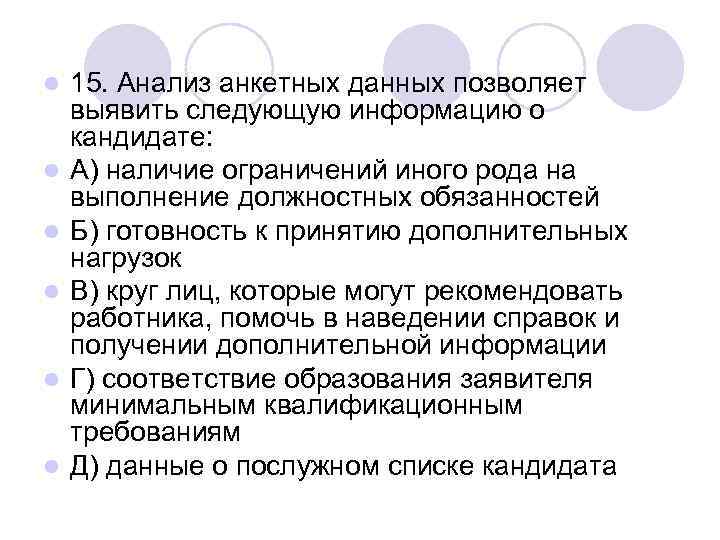 • 15. Анализ анкетных данных позволяет выявить следующую информацию о кандидате:

• А) наличие ограничений иного рода на выполнение должностных обязанностей

• Б) готовность к принятию дополнительных нагрузок

• В) круг лиц, которые могут рекомендовать работника, помочь в наведении справок и получении дополнительной информации

• Г) соответствие образования заявителя минимальным квалификационным требованиям

• Д) данные о послужном списке кандидата